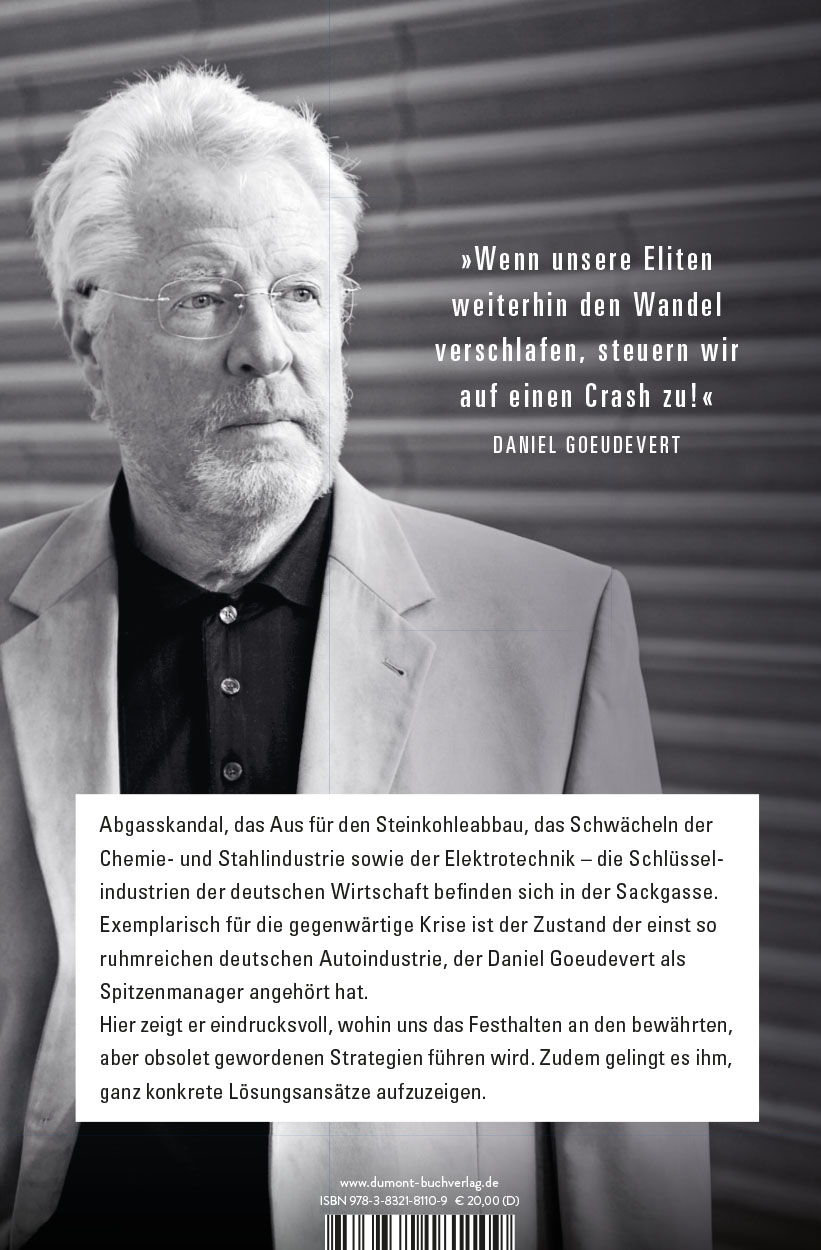 »Wenn unsere Eliten weiterhin den Wandel verschlafen, steuern wir auf einen Crash zu!«

DANIEL GOEUDEVERT

Abgasskandal, das Aus für den Steinkohleabbau, das Schwächeln der Chemie- und Stahlindustrie sowie der Elektrotechnik – die Schlüsselindustrien der deutschen Wirtschaft befinden sich in der Sackgasse. Exemplarisch für die gegenwärtige Krise ist der Zustand der einst so ruhmreichen deutschen Autoindustrie, der Daniel Goeudevert als Spitzenmanager angehört hat.
Hier zeigt er eindrucksvoll, wohin uns das Festhalten an den bewährten, aber obsolet gewordenen Strategien führen wird. Zudem gelingt es ihm, ganz konkrete Lösungsansätze aufzuzeigen.

www.dumont-buchverlag.de
ISBN 978-3-8321-8110-9 € 20,00 (D)